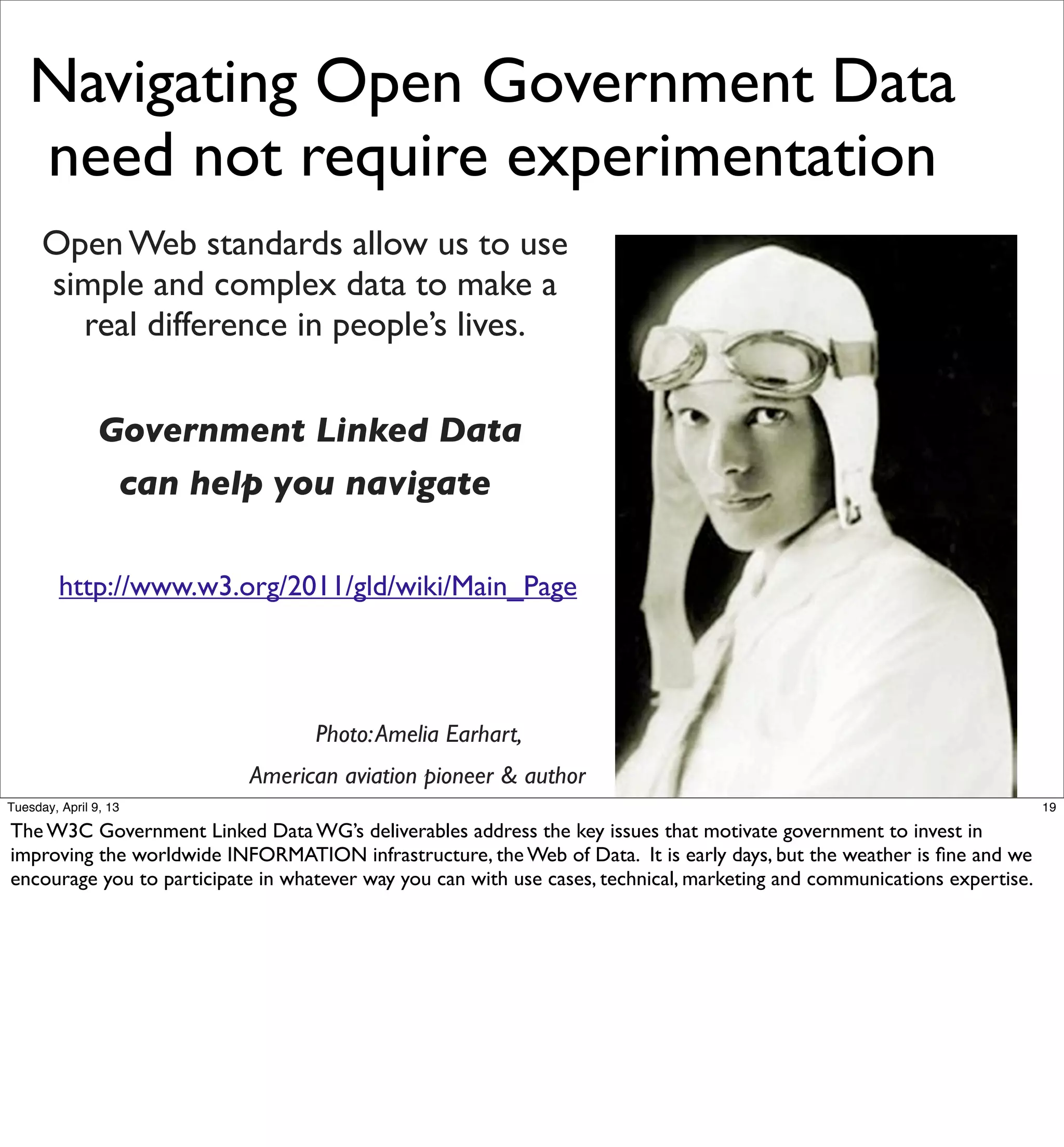 Navigating Open Government Data need not require experimentation

Open Web standards allow us to use simple and complex data to make a real difference in people's lives.

Government Linked Data can help you navigate

http://www.w3.org/2011/gld/wiki/Main_Page

Photo: Amelia Earhart, American aviation pioneer & author

Tuesday, April 9, 13

19

The W3C Government Linked Data WG's deliverables address the key issues that motivate government to invest in improving the worldwide INFORMATION infrastructure, the Web of Data. It is early days, but the weather is fine and we encourage you to participate in whatever way you can with use cases, technical, marketing and communications expertise.